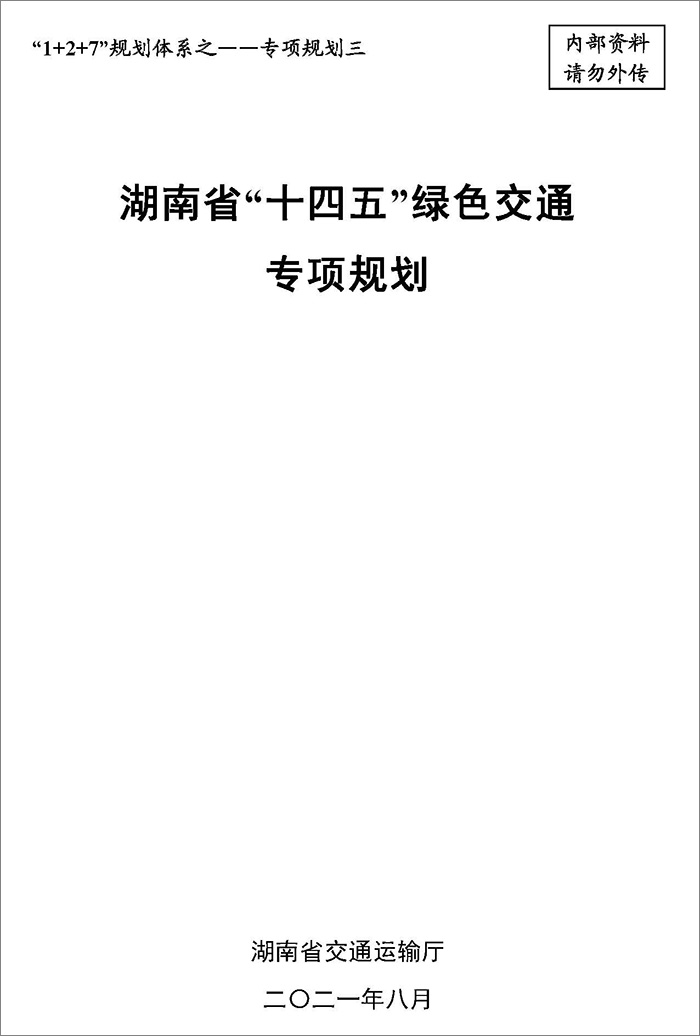 “1+2+7”规划体系之——专项规划三

内部资料
请勿外传

湖南省“十四五”绿色交通
专项规划

湖南省交通运输厅

二〇二一年八月